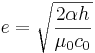 $e = \sqrt{\frac{2\alpha h}{\mu_0 c_0}}$